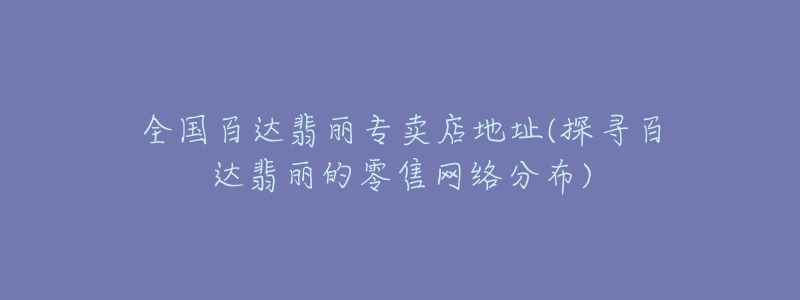 全国百达翡丽专卖店地址(探寻百达翡丽的零售网络分布)